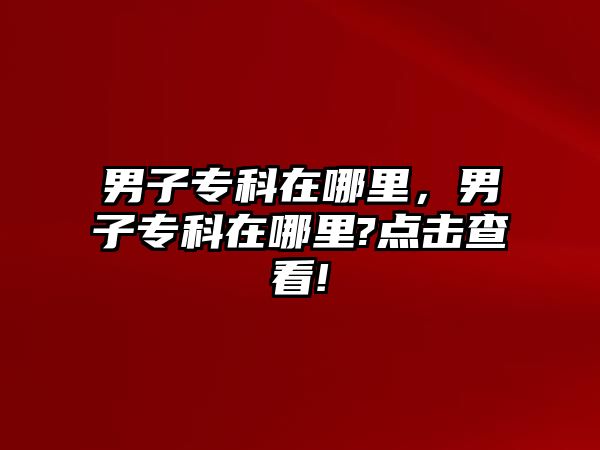 男子专科在哪里，男子专科在哪里?点击查看!